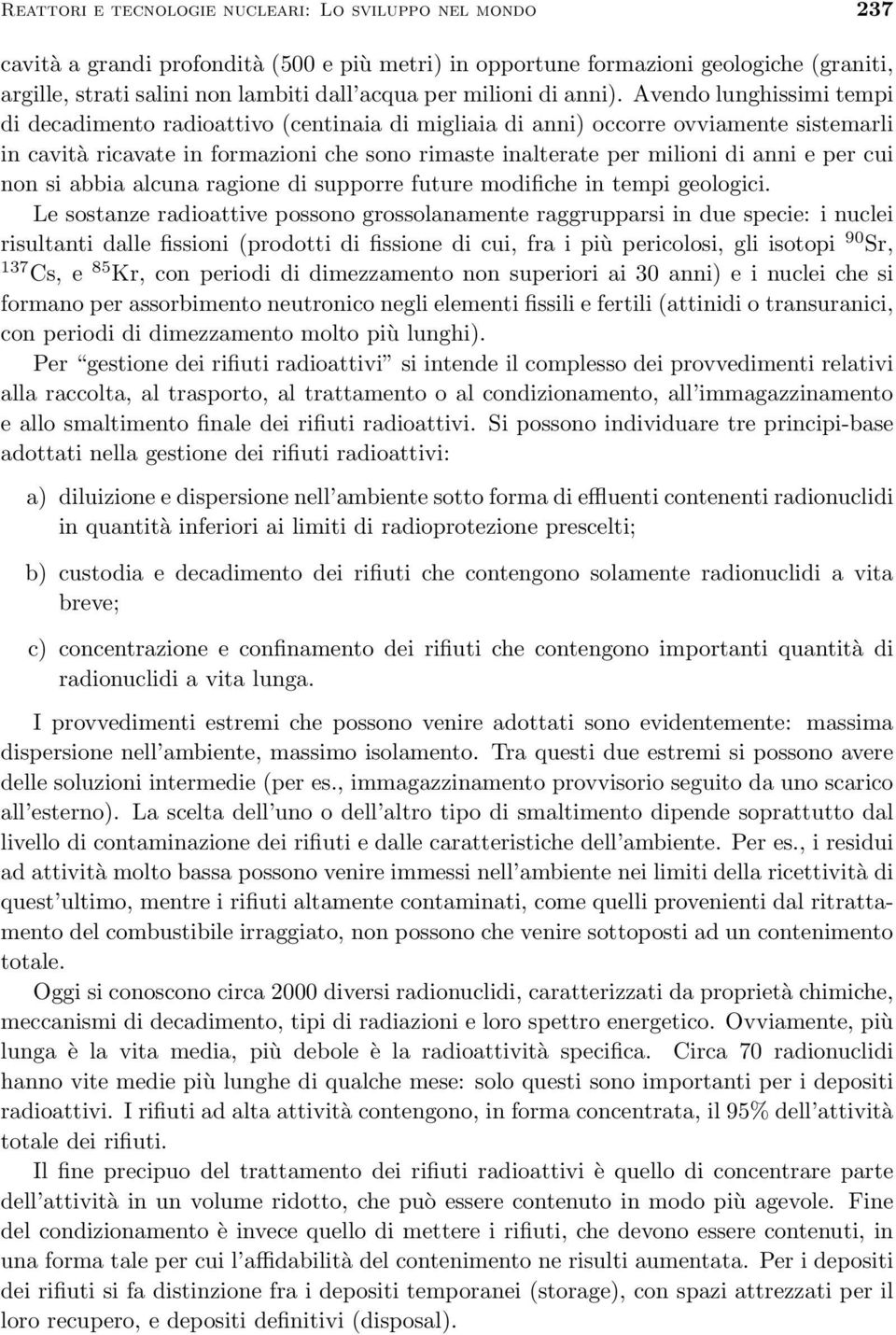 Reattori e tecnologie nucleari: Lo sviluppo nel mondo 237

cavità a grandi profondità (500 e più metri) in opportune formazioni geologiche (graniti, argille, strati salini non lambiti dall'acqua per milioni di anni). Avendo lunghissimi tempi di decadimento radioattivo (centinaia di migliaia di anni) occorre ovviamente sistemarli in cavità ricavate in formazioni che sono rimaste inalterate per milioni di anni e per cui non si abbia alcuna ragione di supporre future modifiche in tempi geologici.

Le sostanze radioattive possono grossolanamente raggrupparsi in due specie: i nuclei risultanti dalle fissioni (prodotti di fissione di cui, fra i più pericolosi, gli isotopi $^{90}$Sr, $^{137}$Cs, e $^{85}$Kr, con periodi di dimezzamento non superiori ai 30 anni) e i nuclei che si formano per assorbimento neutronico negli elementi fissili e fertili (attinidi o transuranici, con periodi di dimezzamento molto più lunghi).

Per "gestione dei rifiuti radioattivi" si intende il complesso dei provvedimenti relativi alla raccolta, al trasporto, al trattamento o al condizionamento, all'immagazzinamento e allo smaltimento finale dei rifiuti radioattivi. Si possono individuare tre principi-base adottati nella gestione dei rifiuti radioattivi:

a) diluizione e dispersione nell'ambiente sotto forma di effluenti contenenti radionuclidi in quantità inferiori ai limiti di radioprotezione prescelti;

b) custodia e decadimento dei rifiuti che contengono solamente radionuclidi a vita breve;

c) concentrazione e confinamento dei rifiuti che contengono importanti quantità di radionuclidi a vita lunga.

I provvedimenti estremi che possono venire adottati sono evidentemente: massima dispersione nell'ambiente, massimo isolamento. Tra questi due estremi si possono avere delle soluzioni intermedie (per es., immagazzinamento provvisorio seguito da uno scarico all'esterno). La scelta dell'uno o dell'altro tipo di smaltimento dipende soprattutto dal livello di contaminazione dei rifiuti e dalle caratteristiche dell'ambiente. Per es., i residui ad attività molto bassa possono venire immessi nell'ambiente nei limiti della ricettività di quest'ultimo, mentre i rifiuti altamente contaminati, come quelli provenienti dal ritrattamento del combustibile irraggiato, non possono che venire sottoposti ad un contenimento totale.

Oggi si conoscono circa 2000 diversi radionuclidi, caratterizzati da proprietà chimiche, meccanismi di decadimento, tipi di radiazioni e loro spettro energetico. Ovviamente, più lunga è la vita media, più debole è la radioattività specifica. Circa 70 radionuclidi hanno vite medie più lunghe di qualche mese: solo questi sono importanti per i depositi radioattivi. I rifiuti ad alta attività contengono, in forma concentrata, il 95% dell'attività totale dei rifiuti.

Il fine precipuo del trattamento dei rifiuti radioattivi è quello di concentrare parte dell'attività in un volume ridotto, che può essere contenuto in modo più agevole. Fine del condizionamento è invece quello di mettere i rifiuti, che devono essere contenuti, in una forma tale per cui l'affidabilità del contenimento ne risulti aumentata. Per i depositi dei rifiuti si fa distinzione fra i depositi temporanei (storage), con spazi attrezzati per il loro recupero, e depositi definitivi (disposal).